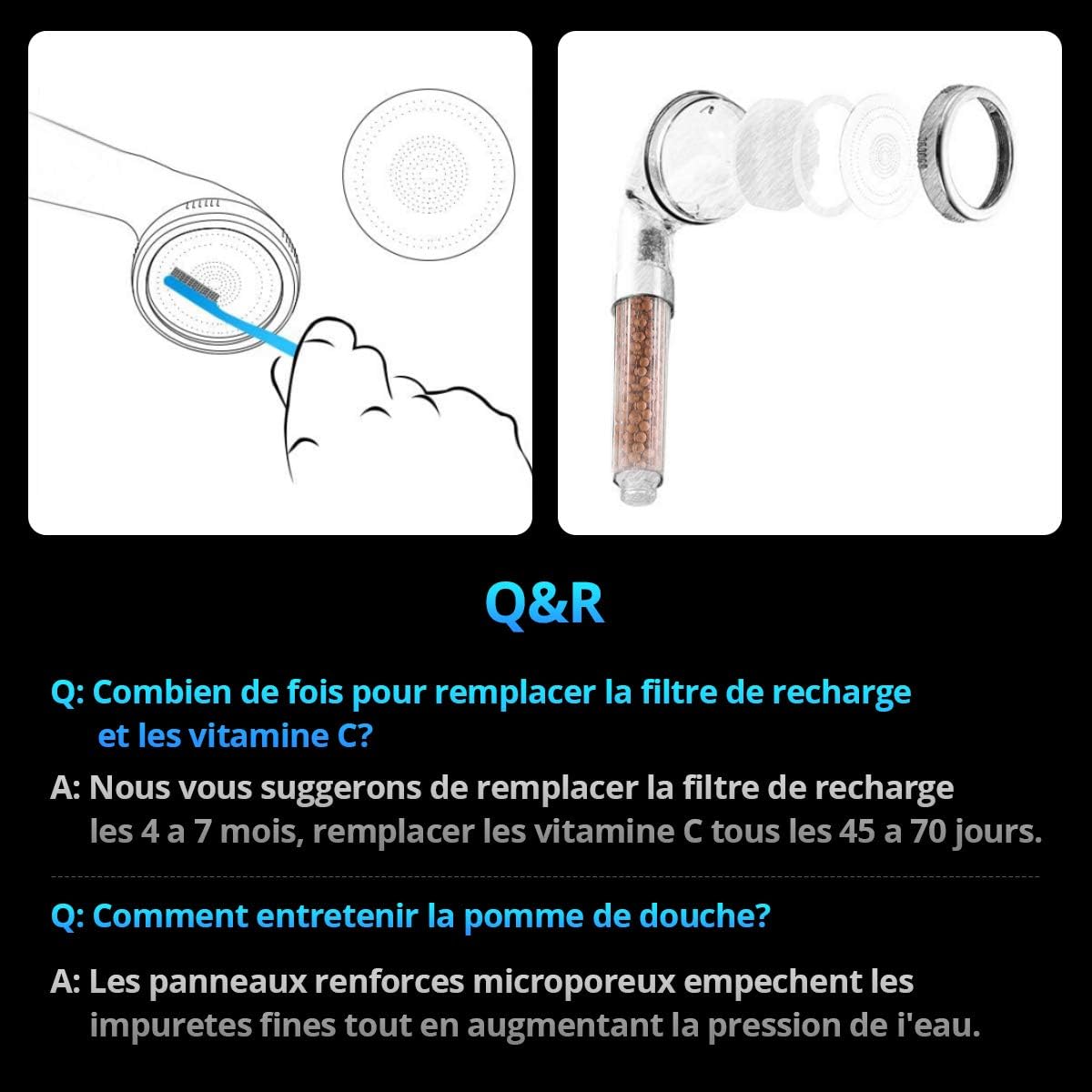 Q&R

Q: Combien de fois pour remplacer la filtre de recharge et les vitamine C?

A: Nous vous suggerons de remplacer la filtre de recharge les 4 a 7 mois, remplacer les vitamine C tous les 45 a 70 jours.

Q: Comment entretenir la pomme de douche?

A: Les panneaux renforces microporeux empechent les impuretes fines tout en augmentant la pression de i'eau.